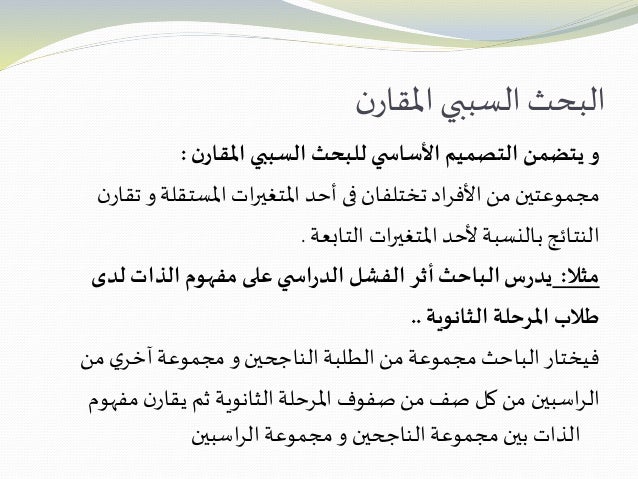 البحث السببي المقارن

و يتضمن التصميم الأساسي للبحث السببي المقارن :

مجموعتين من الأفراد تختلفان فى أحد المتغيرات المستقلة و تقارن النتائج بالنسبة لأحد المتغيرات التابعة .

مثلا: يدرس الباحث أثر الفشل الدراسي على مفهوم الذات لدى طلاب المرحلة الثانوية ..

فيختار الباحث مجموعة من الطلبة الناجحين و مجموعة آخري من الراسبين من كل صف من صفوف المرحلة الثانوية ثم يقارن مفهوم الذات بين مجموعة الناجحين و مجموعة الراسبين